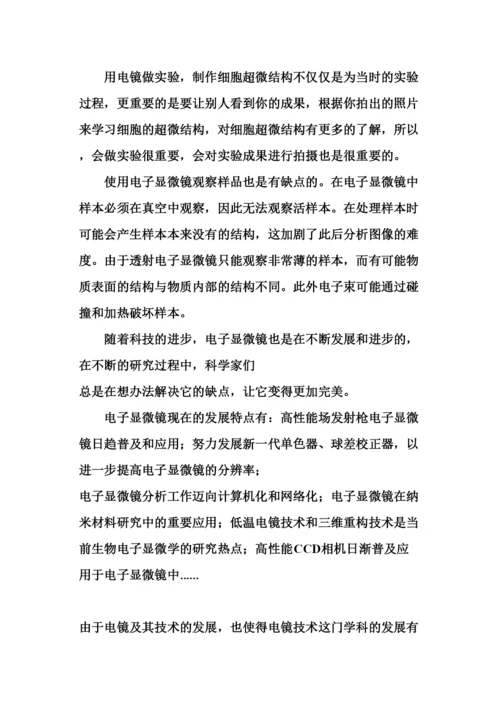 用电镜做实验，制作细胞超微结构不仅仅是为当时的实验过程，更重要的是要让别人看到你的成果，根据你拍出的照片来学习细胞的超微结构，对细胞超微结构有更多的了解，所以，会做实验很重要，会对实验成果进行拍摄也是很重要的。

使用电子显微镜观察样品也是有缺点的。在电子显微镜中样本必须在真空中观察，因此无法观察活样本。在处理样本时可能会产生样本本来没有的结构，这加剧了此后分析图像的难度。由于透射电子显微镜只能观察非常薄的样本，而有可能物质表面的结构与物质内部的结构不同。此外电子束可能通过碰撞和加热破坏样本。

随着科技的进步，电子显微镜也是在不断发展和进步的，在不断的研究过程中，科学家们
总是在想办法解决它的缺点，让它变得更加完美。

电子显微镜现在的发展特点有：高性能场发射枪电子显微镜日趋普及和应用；努力发展新一代单色器、球差校正器，以进一步提高电子显微镜的分辨率；
电子显微镜分析工作迈向计算机化和网络化；电子显微镜在纳米材料研究中的重要应用；低温电镜技术和三维重构技术是当前生物电子显微学的研究热点；高性能CCD相机日渐普及应用于电子显微镜中......

由于电镜及其技术的发展，也使得电镜技术这门学科的发展有